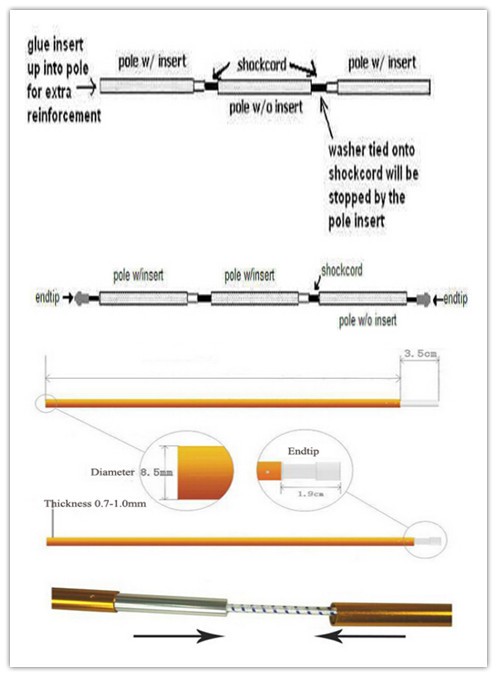 glue insert up into pole for extra reinforcement

pole w/ insert

shockcord

pole w/ insert

pole w/o insert

washer tied onto shockcord will be stopped by the pole insert

pole w/insert

pole w/insert

shockcord

endtip

endtip

pole w/o insert

3.5cm

Diameter 8.5mm

Endtip

1.9cm

Thickness 0.7-1.0mm